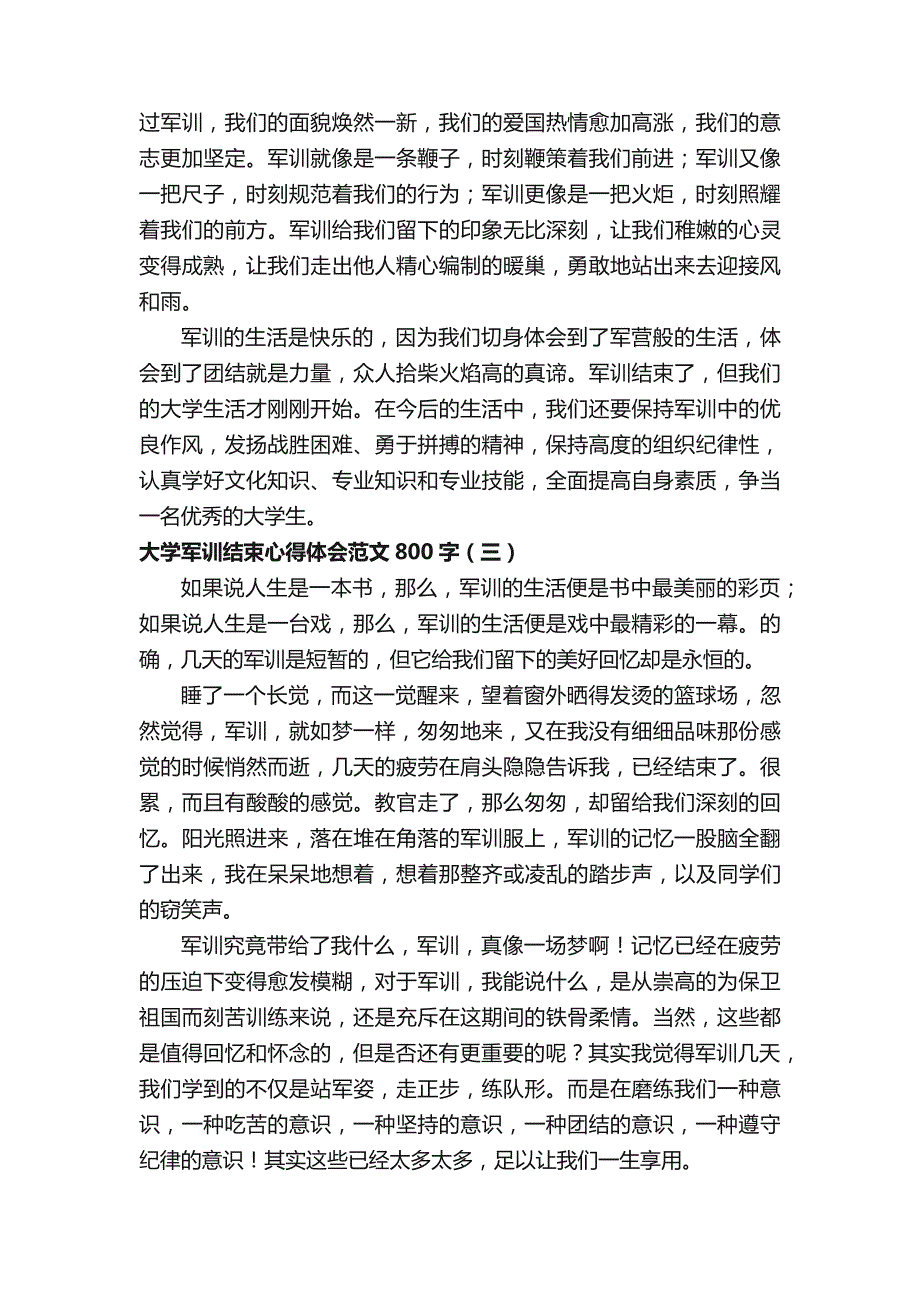 过军训，我们的面貌焕然一新，我们的爱国热情愈加高涨，我们的意志更加坚定。军训就像是一条鞭子，时刻鞭策着我们前进；军训又像一把尺子，时刻规范着我们的行为；军训更像是一把火炬，时刻照耀着我们的前方。军训给我们留下的印象无比深刻，让我们稚嫩的心灵变得成熟，让我们走出他人精心编制的暖巢，勇敢地站出来去迎接风和雨。

军训的生活是快乐的，因为我们切身体会到了军营般的生活，体会到了团结就是力量，众人拾柴火焰高的真谛。军训结束了，但我们的大学生活才刚刚开始。在今后的生活中，我们还要保持军训中的优良作风，发扬战胜困难、勇于拼搏的精神，保持高度的组织纪律性，认真学好文化知识、专业知识和专业技能，全面提高自身素质，争当一名优秀的大学生。

大学军训结束心得体会范文 800 字（三）

如果说人生是一本书，那么，军训的生活便是书中最美丽的彩页；如果说人生是一台戏，那么，军训的生活便是戏中最精彩的一幕。的确，几天的军训是短暂的，但它给我们留下的美好回忆却是永恒的。

睡了一个长觉，而这一觉醒来，望着窗外晒得发烫的篮球场，忽然觉得，军训，就如梦一样，匆匆地来，又在我没有细细品味那份感觉的时候悄然而逝，几天的疲劳在肩头隐隐告诉我，已经结束了。很累，而且有酸酸的感觉。教官走了，那么匆匆，却留给我们深刻的回忆。阳光照进来，落在堆在角落的军训服上，军训的记忆一股脑全翻了出来，我在呆呆地想着，想着那整齐或凌乱的踏步声，以及同学们的窃笑声。

军训究竟带给了我什么，军训，真像一场梦啊！记忆已经在疲劳的压迫下变得愈发模糊，对于军训，我能说什么，是从崇高的为保卫祖国而刻苦训练来说，还是充斥在这期间的铁骨柔情。当然，这些都是值得回忆和怀念的，但是否还有更重要的呢？其实我觉得军训几天，我们学到的不仅是站军姿，走正步，练队形。而是在磨练我们一种意识，一种吃苦的意识，一种坚持的意识，一种团结的意识，一种遵守纪律的意识！其实这些已经太多太多，足以让我们一生享用。